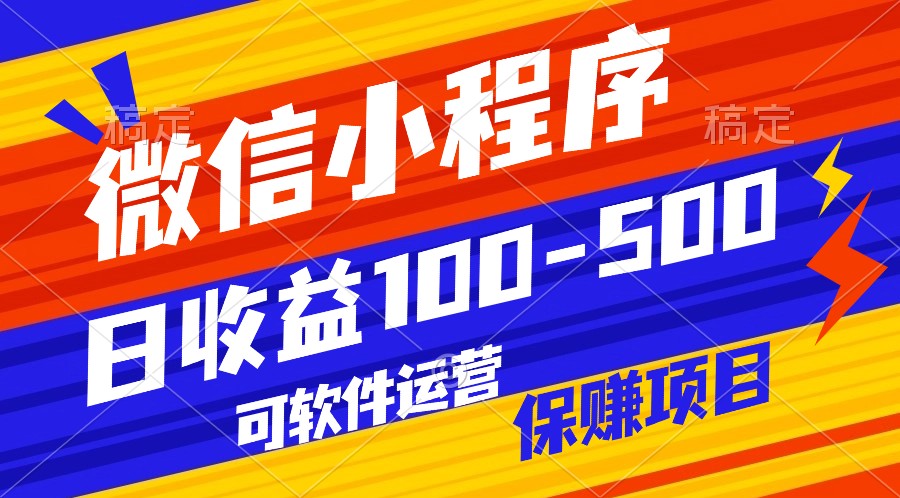 稿定

稿定

微信小程序

日收益100-500

可软件运营

保赚项目